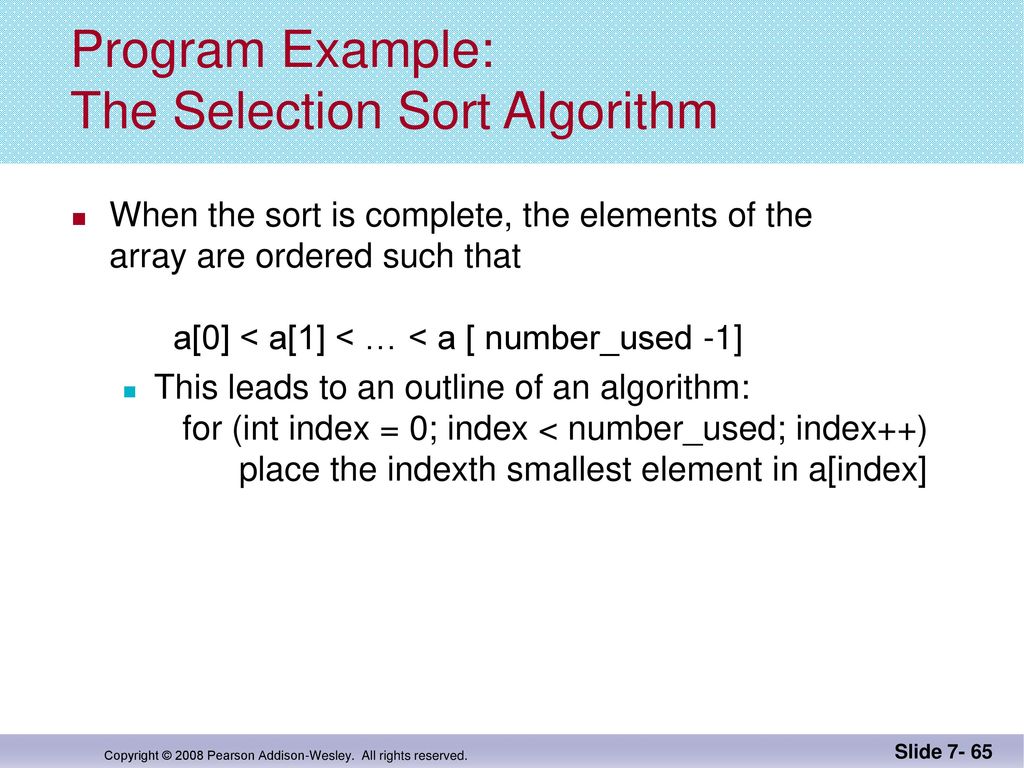 Program Example:
The Selection Sort Algorithm

When the sort is complete, the elements of the array are ordered such that

a[0] < a[1] < … < a [ number_used -1]

This leads to an outline of an algorithm:
for (int index = 0; index < number_used; index++)
place the indexth smallest element in a[index]

Copyright © 2008 Pearson Addison-Wesley. All rights reserved.

Slide 7- 65